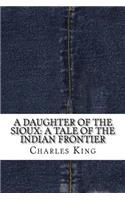 A DAUGHTER OF THE SIOUX: A TALE OF THE INDIAN FRONTIER

CHARLES KING